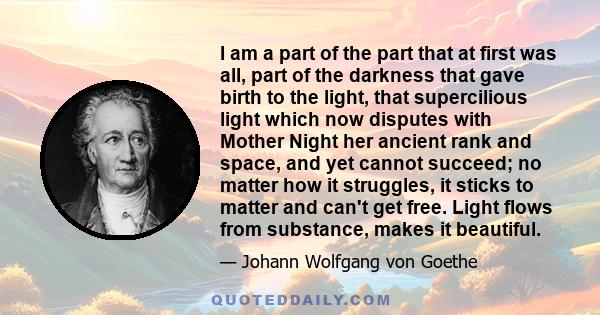 I am a part of the part that at first was all, part of the darkness that gave birth to the light, that supercilious light which now disputes with Mother Night her ancient rank and space, and yet cannot succeed; no matter how it struggles, it sticks to matter and can't get free. Light flows from substance, makes it beautiful.

— Johann Wolfgang von Goethe

QUOTEDDAILY.COM